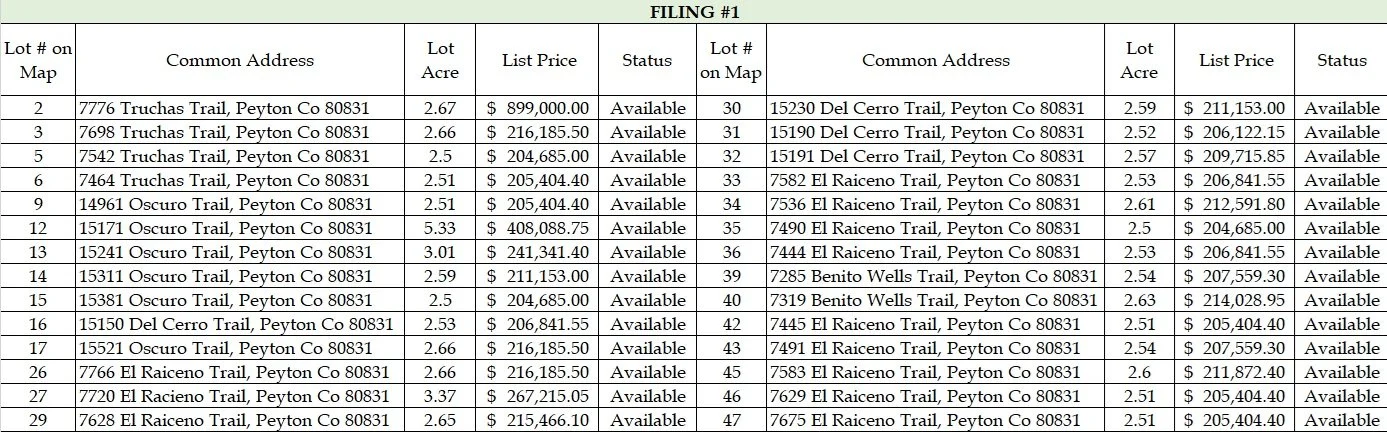 FILING #1

| Lot # on Map | Common Address | Lot Acre | List Price | Status | Lot # on Map | Common Address | Lot Acre | List Price | Status |
|---|---|---|---|---|---|---|---|---|---|
| 2 | 7776 Truchas Trail, Peyton Co 80831 | 2.67 | $ 899,000.00 | Available | 30 | 15230 Del Cerro Trail, Peyton Co 80831 | 2.59 | $ 211,153.00 | Available |
| 3 | 7698 Truchas Trail, Peyton Co 80831 | 2.66 | $ 216,185.50 | Available | 31 | 15190 Del Cerro Trail, Peyton Co 80831 | 2.52 | $ 206,122.15 | Available |
| 5 | 7542 Truchas Trail, Peyton Co 80831 | 2.5 | $ 204,685.00 | Available | 32 | 15191 Del Cerro Trail, Peyton Co 80831 | 2.57 | $ 209,715.85 | Available |
| 6 | 7464 Truchas Trail, Peyton Co 80831 | 2.51 | $ 205,404.40 | Available | 33 | 7582 El Raiceno Trail, Peyton Co 80831 | 2.53 | $ 206,841.55 | Available |
| 9 | 14961 Oscuro Trail, Peyton Co 80831 | 2.51 | $ 205,404.40 | Available | 34 | 7536 El Raiceno Trail, Peyton Co 80831 | 2.61 | $ 212,591.80 | Available |
| 12 | 15171 Oscuro Trail, Peyton Co 80831 | 5.33 | $ 408,088.75 | Available | 35 | 7490 El Raiceno Trail, Peyton Co 80831 | 2.5 | $ 204,685.00 | Available |
| 13 | 15241 Oscuro Trail, Peyton Co 80831 | 3.01 | $ 241,341.40 | Available | 36 | 7444 El Raiceno Trail, Peyton Co 80831 | 2.53 | $ 206,841.55 | Available |
| 14 | 15311 Oscuro Trail, Peyton Co 80831 | 2.59 | $ 211,153.00 | Available | 39 | 7285 Benito Wells Trail, Peyton Co 80831 | 2.54 | $ 207,559.30 | Available |
| 15 | 15381 Oscuro Trail, Peyton Co 80831 | 2.5 | $ 204,685.00 | Available | 40 | 7319 Benito Wells Trail, Peyton Co 80831 | 2.63 | $ 214,028.95 | Available |
| 16 | 15150 Del Cerro Trail, Peyton Co 80831 | 2.53 | $ 206,841.55 | Available | 42 | 7445 El Raiceno Trail, Peyton Co 80831 | 2.51 | $ 205,404.40 | Available |
| 17 | 15521 Oscuro Trail, Peyton Co 80831 | 2.66 | $ 216,185.50 | Available | 43 | 7491 El Raiceno Trail, Peyton Co 80831 | 2.54 | $ 207,559.30 | Available |
| 26 | 7766 El Raiceno Trail, Peyton Co 80831 | 2.66 | $ 216,185.50 | Available | 45 | 7583 El Raiceno Trail, Peyton Co 80831 | 2.6 | $ 211,872.40 | Available |
| 27 | 7720 El Racieno Trail, Peyton Co 80831 | 3.37 | $ 267,215.05 | Available | 46 | 7629 El Raiceno Trail, Peyton Co 80831 | 2.51 | $ 205,404.40 | Available |
| 29 | 7628 El Raiceno Trail, Peyton Co 80831 | 2.65 | $ 215,466.10 | Available | 47 | 7675 El Raiceno Trail, Peyton Co 80831 | 2.51 | $ 205,404.40 | Available |